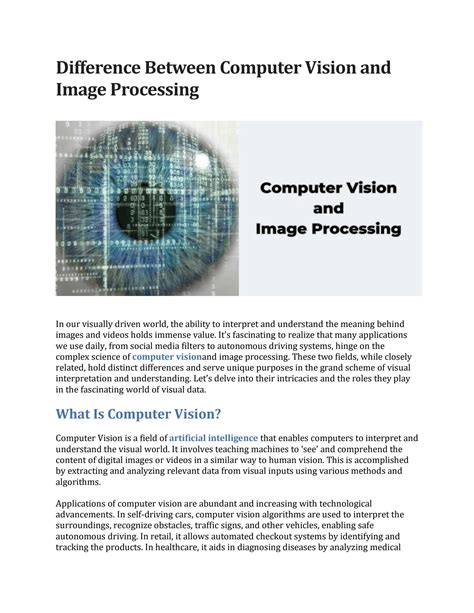 Difference Between Computer Vision and Image Processing

Computer Vision
and
Image Processing

In our visually driven world, the ability to interpret and understand the meaning behind images and videos holds immense value. It's fascinating to realize that many applications we use daily, from social media filters to autonomous driving systems, hinge on the complex science of computer visionand image processing. These two fields, while closely related, hold distinct differences and serve unique purposes in the grand scheme of visual interpretation and understanding. Let's delve into their intricacies and the roles they play in the fascinating world of visual data.

What Is Computer Vision?

Computer Vision is a field of artificial intelligence that enables computers to interpret and understand the visual world. It involves teaching machines to 'see' and comprehend the content of digital images or videos in a similar way to human vision. This is accomplished by extracting and analyzing relevant data from visual inputs using various methods and algorithms.

Applications of computer vision are abundant and increasing with technological advancements. In self-driving cars, computer vision algorithms are used to interpret the surroundings, recognize obstacles, traffic signs, and other vehicles, enabling safe autonomous driving. In retail, it allows automated checkout systems by identifying and tracking the products. In healthcare, it aids in diagnosing diseases by analyzing medical